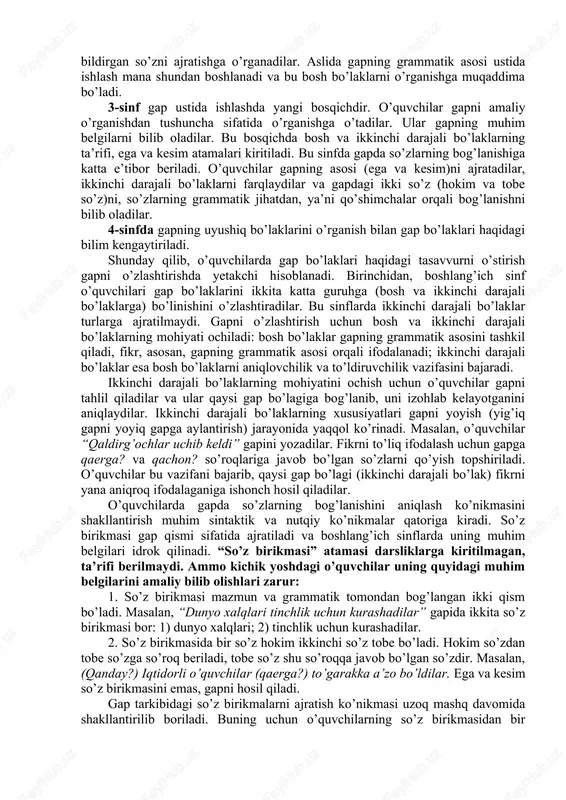 bildirgan so'zni ajratishga o'rganadilar. Aslida gapning grammatik asosi ustida ishlash mana shundan boshlanadi va bu bosh bo'laklarni o'rganishga muqaddima bo'ladi.

**3-sinf** gap ustida ishlashda yangi bosqichdir. O'quvchilar gapni amaliy o'rganishdan tushuncha sifatida o'rganishga o'tadilar. Ular gapning muhim belgilarni bilib oladilar. Bu bosqichda bosh va ikkinchi darajali bo'laklarning ta'rifi, ega va kesim atamalari kiritiladi. Bu sinfda gapda so'zlarning bog'lanishiga katta e'tibor beriladi. O'quvchilar gapning asosi (ega va kesim)ni ajratadilar, ikkinchi darajali bo'laklarni farqlaydilar va gapdagi ikki so'z (hokim va tobe so'z)ni, so'zlarning grammatik jihatdan, ya'ni qo'shimchalar orqali bog'lanishni bilib oladilar.

**4-sinfda** gapning uyushiq bo'laklarini o'rganish bilan gap bo'laklari haqidagi bilim kengaytiriladi.

Shunday qilib, o'quvchilarda gap bo'laklari haqidagi tasavvurni o'stirish gapni o'zlashtirishda yetakchi hisoblanadi. Birinchidan, boshlang'ich sinf o'quvchilari gap bo'laklarini ikkita katta guruhga (bosh va ikkinchi darajali bo'laklarga) bo'linishini o'zlashtiradilar. Bu sinflarda ikkinchi darajali bo'laklar turlarga ajratilmaydi. Gapni o'zlashtirish uchun bosh va ikkinchi darajali bo'laklarning mohiyati ochiladi: bosh bo'laklar gapning grammatik asosini tashkil qiladi, fikr, asosan, gapning grammatik asosi orqali ifodalanadi; ikkinchi darajali bo'laklar esa bosh bo'laklarni aniqlovchilik va to'ldiruvchilik vazifasini bajaradi.

Ikkinchi darajali bo'laklarning mohiyatini ochish uchun o'quvchilar gapni tahlil qiladilar va ular qaysi gap bo'lagiga bog'lanib, uni izohlab kelayotganini aniqlaydilar. Ikkinchi darajali bo'laklarning xususiyatlari gapni yoyish (yig'iq gapni yoyiq gapga aylantirish) jarayonida yaqqol ko'rinadi. Masalan, o'quvchilar *"Qaldirg'ochlar uchib keldi"* gapini yozadilar. Fikrni to'liq ifodalash uchun gapga *qaerga?* va *qachon?* so'roqlariga javob bo'lgan so'zlarni qo'yish topshiriladi. O'quvchilar bu vazifani bajarib, qaysi gap bo'lagi (ikkinchi darajali bo'lak) fikrni yana aniqroq ifodalaganiga ishonch hosil qiladilar.

O'quvchilarda gapda so'zlarning bog'lanishini aniqlash ko'nikmasini shakllantirish muhim sintaktik va nutqiy ko'nikmalar qatoriga kiradi. So'z birikmasi gap qismi sifatida ajratiladi va boshlang'ich sinflarda uning muhim belgilari idrok qilinadi. **"So'z birikmasi" atamasi darsliklarga kiritilmagan, ta'rifi berilmaydi. Ammo kichik yoshdagi o'quvchilar uning quyidagi muhim belgilarini amaliy bilib olishlari zarur:**

1. So'z birikmasi mazmun va grammatik tomondan bog'langan ikki qism bo'ladi. Masalan, *"Dunyo xalqlari tinchlik uchun kurashadilar"* gapida ikkita so'z birikmasi bor: 1) dunyo xalqlari; 2) tinchlik uchun kurashadilar.

2. So'z birikmasida bir so'z hokim ikkinchi so'z tobe bo'ladi. Hokim so'zdan tobe so'zga so'roq beriladi, tobe so'z shu so'roqqa javob bo'lgan so'zdir. Masalan, *(Qanday?) Iqtidorli o'quvchilar (qaerga?) to'garakka a'zo bo'ldilar.* Ega va kesim so'z birikmasini emas, gapni hosil qiladi.

Gap tarkibidagi so'z birikmalarni ajratish ko'nikmasi uzoq mashq davomida shakllantirilib boriladi. Buning uchun o'quvchilarning so'z birikmasidan bir